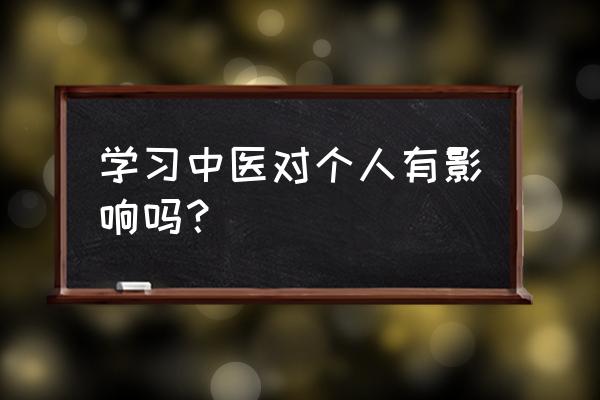 学习中医对个人有影响吗？